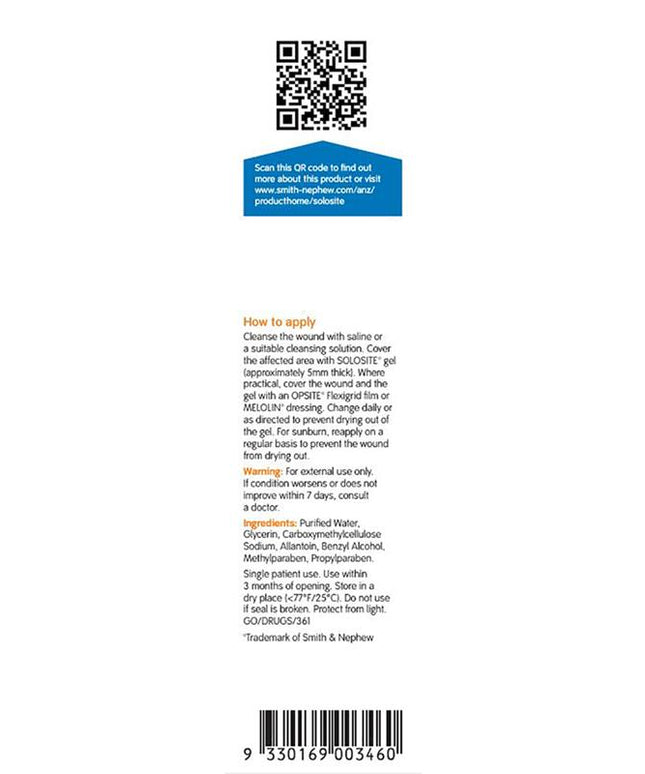 Scan this QR code to find out more about this product or visit www.smith-nephew.com/anz/producthome/solosite

How to apply
Cleanse the wound with saline or a suitable cleansing solution. Cover the affected area with SOLOSITE° gel (approximately 5mm thick). Where practical, cover the wound and the gel with an OPSITE° Flexigrid film or MELOLIN° dressing. Change daily or as directed to prevent drying out of the gel. For sunburn, reapply on a regular basis to prevent the wound from drying out.

Warning: For external use only. If condition worsens or does not improve within 7 days, consult a doctor.

Ingredients: Purified Water, Glycerin, Carboxymethylcellulose Sodium, Allantoin, Benzyl Alcohol, Methylparaben, Propylparaben.

Single patient use. Use within 3 months of opening. Store in a dry place (<77°F/25°C). Do not use if seal is broken. Protect from light. GO/DRUGS/361

°Trademark of Smith & Nephew

9 330169 003460